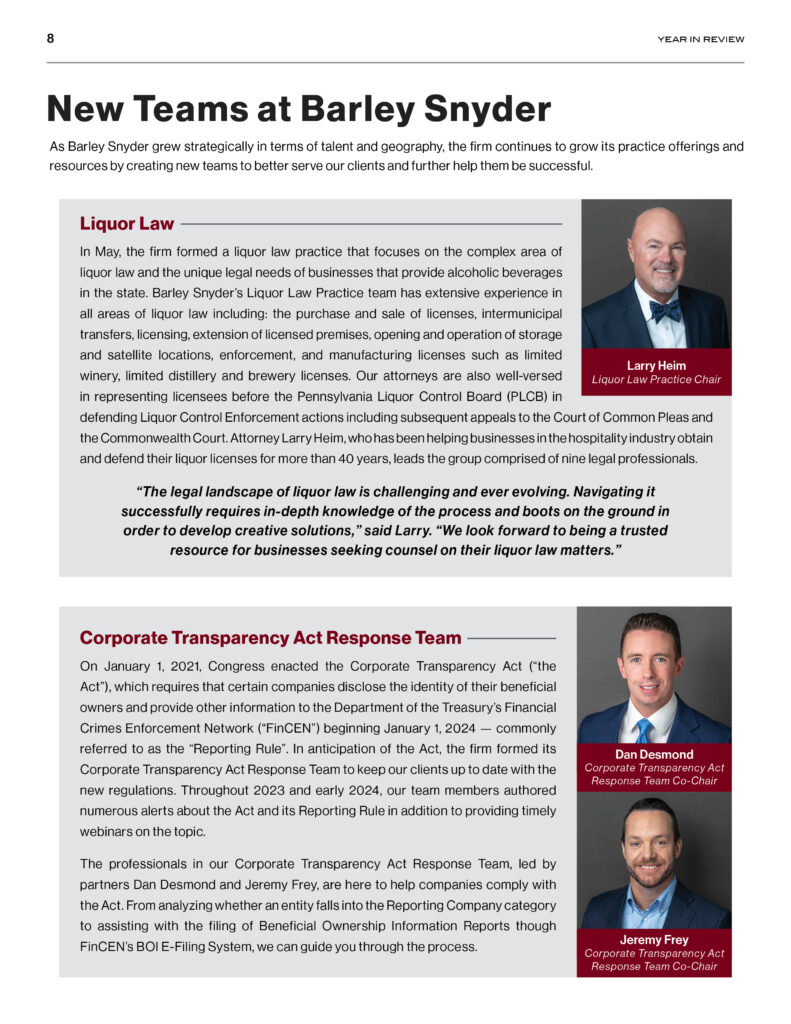 8

YEAR IN REVIEW

New Teams at Barley Snyder

As Barley Snyder grew strategically in terms of talent and geography, the firm continues to grow its practice offerings and resources by creating new teams to better serve our clients and further help them be successful.

Liquor Law

In May, the firm formed a liquor law practice that focuses on the complex area of liquor law and the unique legal needs of businesses that provide alcoholic beverages in the state. Barley Snyder's Liquor Law Practice team has extensive experience in all areas of liquor law including: the purchase and sale of licenses, intermunicipal transfers, licensing, extension of licensed premises, opening and operation of storage and satellite locations, enforcement, and manufacturing licenses such as limited winery, limited distillery and brewery licenses. Our attorneys are also well-versed in representing licensees before the Pennsylvania Liquor Control Board (PLCB) in defending Liquor Control Enforcement actions including subsequent appeals to the Court of Common Pleas and the Commonwealth Court. Attorney Larry Heim, who has been helping businesses in the hospitality industry obtain and defend their liquor licenses for more than 40 years, leads the group comprised of nine legal professionals.

Larry Heim
Liquor Law Practice Chair

"The legal landscape of liquor law is challenging and ever evolving. Navigating it successfully requires in-depth knowledge of the process and boots on the ground in order to develop creative solutions," said Larry. "We look forward to being a trusted resource for businesses seeking counsel on their liquor law matters."

Corporate Transparency Act Response Team

On January 1, 2021, Congress enacted the Corporate Transparency Act ("the Act"), which requires that certain companies disclose the identity of their beneficial owners and provide other information to the Department of the Treasury's Financial Crimes Enforcement Network ("FinCEN") beginning January 1, 2024 — commonly referred to as the "Reporting Rule". In anticipation of the Act, the firm formed its Corporate Transparency Act Response Team to keep our clients up to date with the new regulations. Throughout 2023 and early 2024, our team members authored numerous alerts about the Act and its Reporting Rule in addition to providing timely webinars on the topic.

The professionals in our Corporate Transparency Act Response Team, led by partners Dan Desmond and Jeremy Frey, are here to help companies comply with the Act. From analyzing whether an entity falls into the Reporting Company category to assisting with the filing of Beneficial Ownership Information Reports though FinCEN's BOI E-Filing System, we can guide you through the process.

Dan Desmond
Corporate Transparency Act Response Team Co-Chair

Jeremy Frey
Corporate Transparency Act Response Team Co-Chair